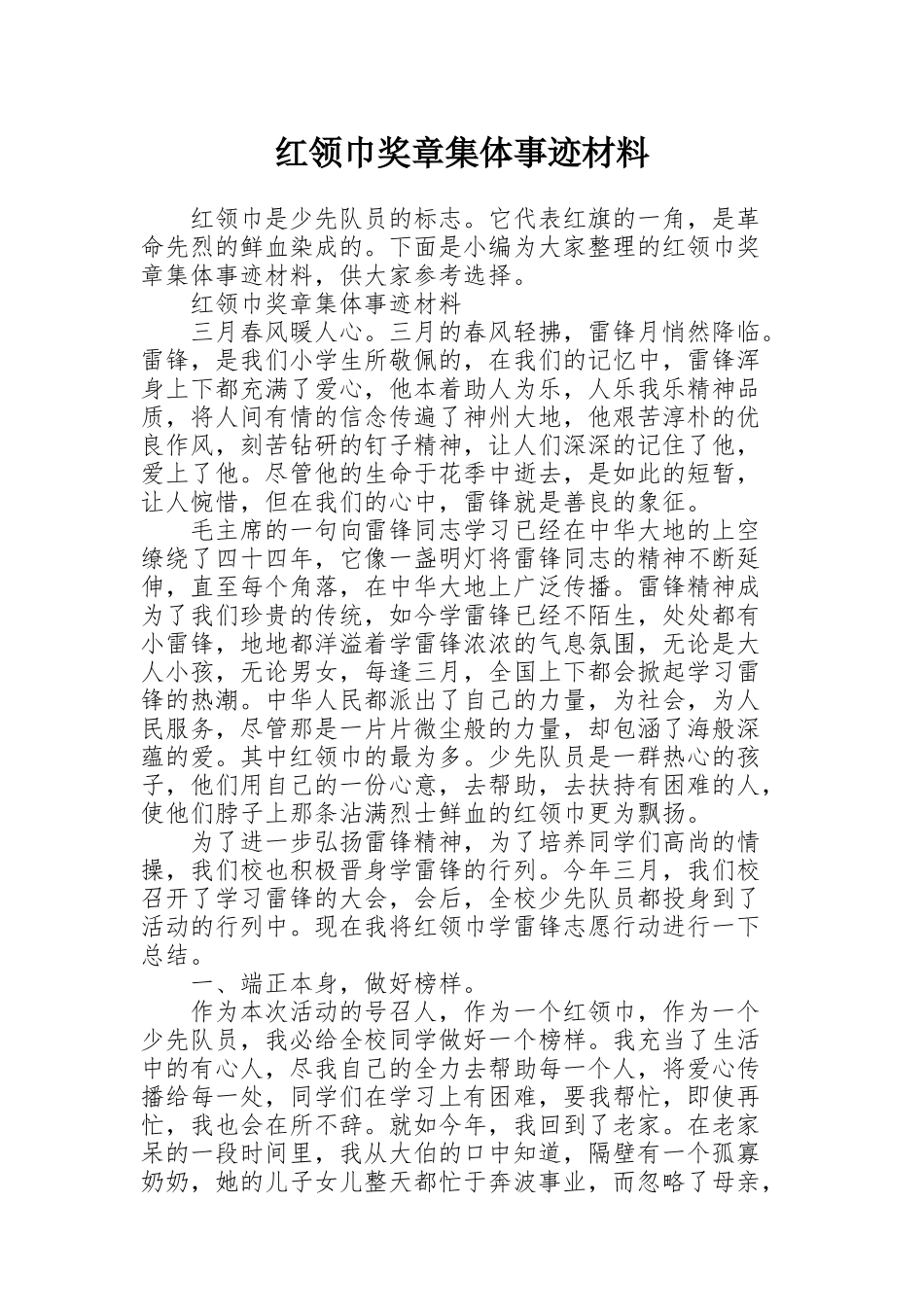 红领巾奖章集体事迹材料

红领巾是少先队员的标志。它代表红旗的一角，是革命先烈的鲜血染成的。下面是小编为大家整理的红领巾奖章集体事迹材料，供大家参考选择。

红领巾奖章集体事迹材料

三月春风暖人心。三月的春风轻拂，雷锋月悄然降临。雷锋，是我们小学生所敬佩的，在我们的记忆中，雷锋浑身上下都充满了爱心，他本着助人为乐，人乐我乐精神品质，将人间有情的信念传遍了神州大地，他艰苦淳朴的优良作风，刻苦钻研的钉子精神，让人们深深的记住了他，爱上了他。尽管他的生命于花季中逝去，是如此的短暂，让人惋惜，但在我们的心中，雷锋就是善良的象征。

毛主席的一句向雷锋同志学习已经在中华大地的上空缭绕了四十四年，它像一盏明灯将雷锋同志的精神不断延伸，直至每个角落，在中华大地上广泛传播。雷锋精神成为了我们珍贵的传统，如今学雷锋已经不陌生，处处都有小雷锋，地地都洋溢着学雷锋浓浓的气息氛围，无论是大人小孩，无论男女，每逢三月，全国上下都会掀起学习雷锋的热潮。中华人民都派出了自己的力量，为社会，为人民服务，尽管那是一片片微尘般的力量，却包涵了海般深蕴的爱。其中红领巾的最为多。少先队员是一群热心的孩子，他们用自己的一份心意，去帮助，去扶持有困难的人，使他们脖子上那条沾满烈士鲜血的红领巾更为飘扬。

为了进一步弘扬雷锋精神，为了培养同学们高尚的情操，我们校也积极晋身学雷锋的行列。今年三月，我们校召开了学习雷锋的大会，会后，全校少先队员都投身到了活动的行列中。现在我将红领巾学雷锋志愿行动进行一下总结。

一、端正本身，做好榜样。

作为本次活动的号召人，作为一个红领巾，作为一个少先队员，我必给全校同学做好一个榜样。我充当了生活中的有心人，尽我自己的全力去帮助每一个人，将爱心传播给每一处，同学们在学习上有困难，要我帮忙，即使再忙，我也会在所不辞。就如今年，我回到了老家。在老家呆的一段时间里，我从大伯的口中知道，隔壁有一个孤寡奶奶，她的儿子女儿整天都忙于奔波事业，而忽略了母亲，